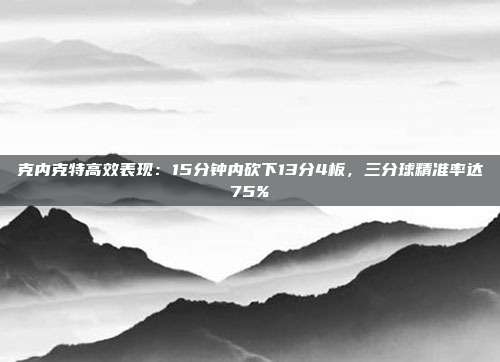 克内克特高效表现：15分钟内砍下13分4板，三分球精准率达75%